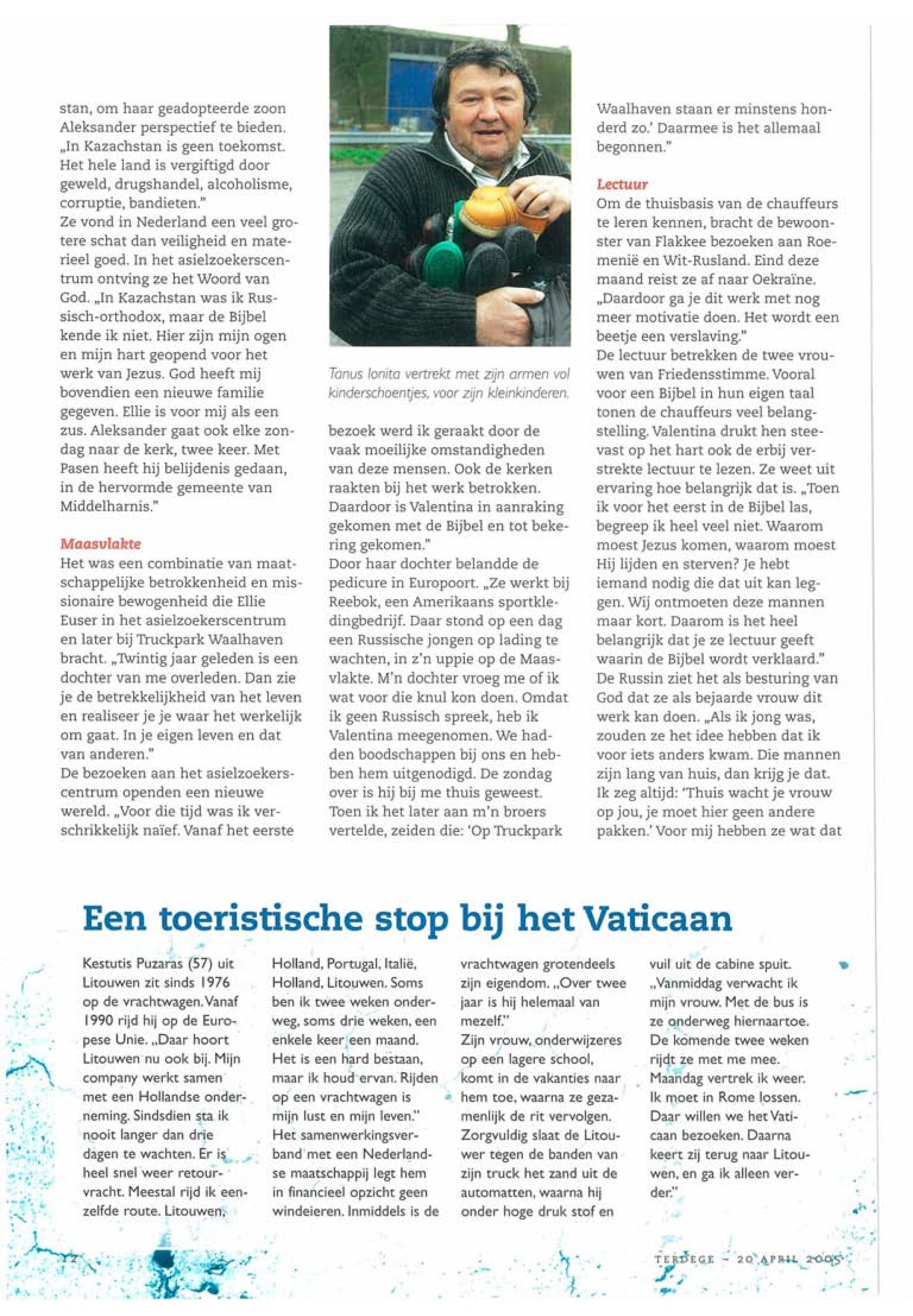 stan, om haar geadopteerde zoon Aleksander perspectief te bieden. „In Kazachstan is geen toekomst. Het hele land is vergiftigd door geweld, drugshandel, alcoholisme, corruptie, bandieten."
Ze vond in Nederland een veel grotere schat dan veiligheid en materieel goed. In het asielzoekerscentrum ontving ze het Woord van God. „In Kazachstan was ik Russisch-orthodox, maar de Bijbel kende ik niet. Hier zijn mijn ogen en mijn hart geopend voor het werk van Jezus. God heeft mij bovendien een nieuwe familie gegeven. Ellie is voor mij als een zus. Aleksander gaat ook elke zondag naar de kerk, twee keer. Met Pasen heeft hij belijdenis gedaan, in de hervormde gemeente van Middelharnis."

Maasvlakte
Het was een combinatie van maatschappelijke betrokkenheid en missionaire bewogenheid die Ellie Euser in het asielzoekerscentrum en later bij Truckpark Waalhaven bracht. „Twintig jaar geleden is een dochter van me overleden. Dan zie je de betrekkelijkheid van het leven en realiseer je je waar het werkelijk om gaat. In je eigen leven en dat van anderen."
De bezoeken aan het asielzoekerscentrum openden een nieuwe wereld. „Voor die tijd was ik verschrikkelijk naïef. Vanaf het eerste

Tanus Ionita vertrekt met zijn armen vol kinderschoentjes, voor zijn kleinkinderen.

bezoek werd ik geraakt door de vaak moeilijke omstandigheden van deze mensen. Ook de kerken raakten bij het werk betrokken. Daardoor is Valentina in aanraking gekomen met de Bijbel en tot bekering gekomen."
Door haar dochter belandde de pedicure in Europoort. „Ze werkt bij Reebok, een Amerikaans sportkledingbedrijf. Daar stond op een dag een Russische jongen op lading te wachten, in z'n uppie op de Maasvlakte. M'n dochter vroeg me of ik wat voor die knul kon doen. Omdat ik geen Russisch spreek, heb ik Valentina meegenomen. We hadden boodschappen bij ons en hebben hem uitgenodigd. De zondag over is hij bij me thuis geweest. Toen ik het later aan m'n broers vertelde, zeiden die: 'Op Truckpark Waalhaven staan er minstens honderd zo.' Daarmee is het allemaal begonnen."

Lectuur
Om de thuisbasis van de chauffeurs te leren kennen, bracht de bewoonster van Flakkee bezoeken aan Roemenië en Wit-Rusland. Eind deze maand reist ze af naar Oekraïne. „Daardoor ga je dit werk met nog meer motivatie doen. Het wordt een beetje een verslaving."
De lectuur betrekken de twee vrouwen van Friedensstimme. Vooral voor een Bijbel in hun eigen taal tonen de chauffeurs veel belangstelling. Valentina drukt hen steevast op het hart ook de erbij verstrekte lectuur te lezen. Ze weet uit ervaring hoe belangrijk dat is. „Toen ik voor het eerst in de Bijbel las, begreep ik heel veel niet. Waarom moest Jezus komen, waarom moest Hij lijden en sterven? Je hebt iemand nodig die dat uit kan leggen. Wij ontmoeten deze mannen maar kort. Daarom is het heel belangrijk dat je ze lectuur geeft waarin de Bijbel wordt verklaard."
De Russin ziet het als besturing van God dat ze als bejaarde vrouw dit werk kan doen. „Als ik jong was, zouden ze het idee hebben dat ik voor iets anders kwam. Die mannen zijn lang van huis, dan krijg je dat. Ik zeg altijd: 'Thuis wacht je vrouw op jou, je moet hier geen andere pakken.' Voor mij hebben ze wat dat

Een toeristische stop bij het Vaticaan

Kestutis Puzaras (57) uit Litouwen zit sinds 1976 op de vrachtwagen. Vanaf 1990 rijd hij op de Europese Unie. „Daar hoort Litouwen nu ook bij. Mijn company werkt samen met een Hollandse onderneming. Sindsdien sta ik nooit langer dan drie dagen te wachten. Er is heel snel weer retourvracht. Meestal rijd ik eenzelfde route. Litouwen, Holland, Portugal, Italië, Holland, Litouwen. Soms ben ik twee weken onderweg, soms drie weken, een enkele keer een maand. Het is een hard bestaan, maar ik houd ervan. Rijden op een vrachtwagen is mijn lust en mijn leven."
Het samenwerkingsverband met een Nederlandse maatschappij legt hem in financieel opzicht geen windeieren. Inmiddels is de vrachtwagen grotendeels zijn eigendom. „Over twee jaar is hij helemaal van mezelf."
Zijn vrouw, onderwijzeres op een lagere school, komt in de vakanties naar hem toe, waarna ze gezamenlijk de rit vervolgen. Zorgvuldig slaat de Litouwer tegen de banden van zijn truck het zand uit de automatten, waarna hij onder hoge druk stof en vuil uit de cabine spuit. „Vanmiddag verwacht ik mijn vrouw. Met de bus is ze onderweg hiernaartoe. De komende twee weken rijdt ze met me mee. Maandag vertrek ik weer. Ik moet in Rome lossen. Daar willen we het Vaticaan bezoeken. Daarna keert zij terug naar Litouwen, en ga ik alleen verder."

12

TERDEGE – 20 APRIL 2005